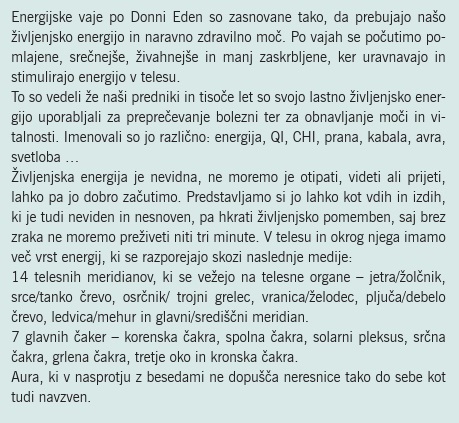 Energijske vaje po Donni Eden so zasnovane tako, da prebujajo našo življenjsko energijo in naravno zdravilno moč. Po vajah se počutimo pomlajene, srečnejše, živahnejše in manj zaskrbljene, ker uravnavajo in stimulirajo energijo v telesu.
To so vedeli že naši predniki in tisoče let so svojo lastno življenjsko energijo uporabljali za preprečevanje bolezni ter za obnavljanje moči in vitalnosti. Imenovali so jo različno: energija, QI, CHI, prana, kabala, avra, svetloba …
Življenjska energija je nevidna, ne moremo je otipati, videti ali prijeti, lahko pa jo dobro začutimo. Predstavljamo si jo lahko kot vdih in izdih, ki je tudi neviden in nesnoven, pa hkrati življenjsko pomemben, saj brez zraka ne moremo preživeti niti tri minute. V telesu in okrog njega imamo več vrst energij, ki se razporejajo skozi naslednje medije:
14 telesnih meridianov, ki se vežejo na telesne organe – jetra/žolčnik, srce/tanko črevo, osrčnik/ trojni grelec, vranica/želodec, pljuča/debelo črevo, ledvica/mehur in glavni/središčni meridian.
7 glavnih čaker – korenska čakra, spolna čakra, solarni pleksus, srčna čakra, grlena čakra, tretje oko in kronska čakra.
Aura, ki v nasprotju z besedami ne dopušča neresnice tako do sebe kot tudi navzven.